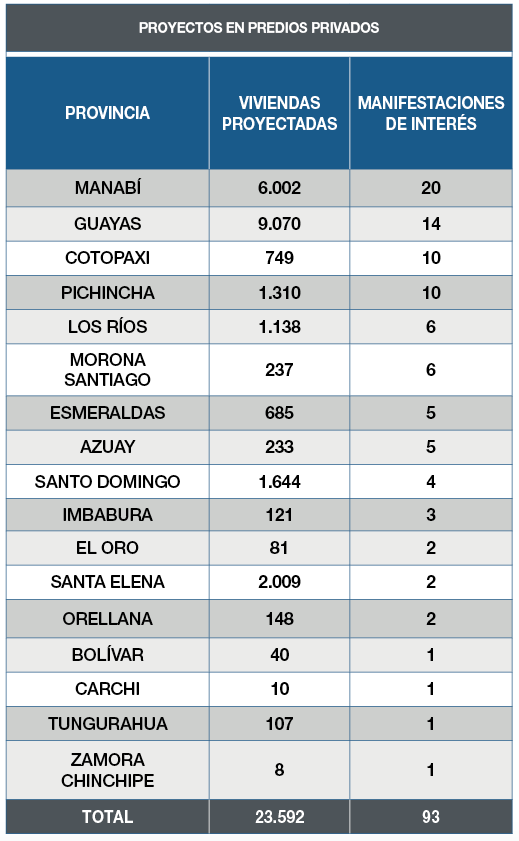 PROYECTOS EN PREDIOS PRIVADOS

| PROVINCIA | VIVIENDAS PROYECTADAS | MANIFESTACIONES DE INTERÉS |
|---|---|---|
| MANABÍ | 6.002 | 20 |
| GUAYAS | 9.070 | 14 |
| COTOPAXI | 749 | 10 |
| PICHINCHA | 1.310 | 10 |
| LOS RÍOS | 1.138 | 6 |
| MORONA SANTIAGO | 237 | 6 |
| ESMERALDAS | 685 | 5 |
| AZUAY | 233 | 5 |
| SANTO DOMINGO | 1.644 | 4 |
| IMBABURA | 121 | 3 |
| EL ORO | 81 | 2 |
| SANTA ELENA | 2.009 | 2 |
| ORELLANA | 148 | 2 |
| BOLÍVAR | 40 | 1 |
| CARCHI | 10 | 1 |
| TUNGURAHUA | 107 | 1 |
| ZAMORA CHINCHIPE | 8 | 1 |
| TOTAL | 23.592 | 93 |